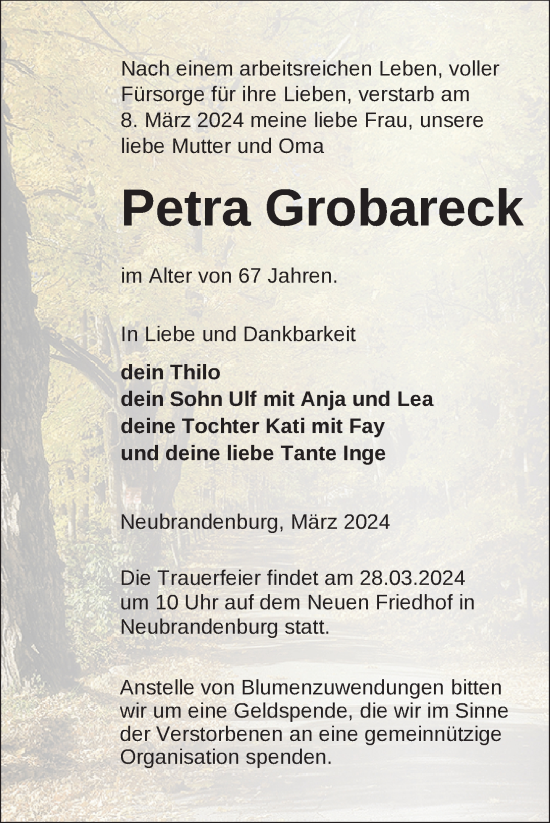 Nach einem arbeitsreichen Leben, voller Fürsorge für ihre Lieben, verstarb am 8. März 2024 meine liebe Frau, unsere liebe Mutter und Oma

Petra Grobareck

im Alter von 67 Jahren.

In Liebe und Dankbarkeit

dein Thilo
dein Sohn Ulf mit Anja und Lea
deine Tochter Kati mit Fay
und deine liebe Tante Inge

Neubrandenburg, März 2024

Die Trauerfeier findet am 28.03.2024 um 10 Uhr auf dem Neuen Friedhof in Neubrandenburg statt.

Anstelle von Blumenzuwendungen bitten wir um eine Geldspende, die wir im Sinne der Verstorbenen an eine gemeinnützige Organisation spenden.